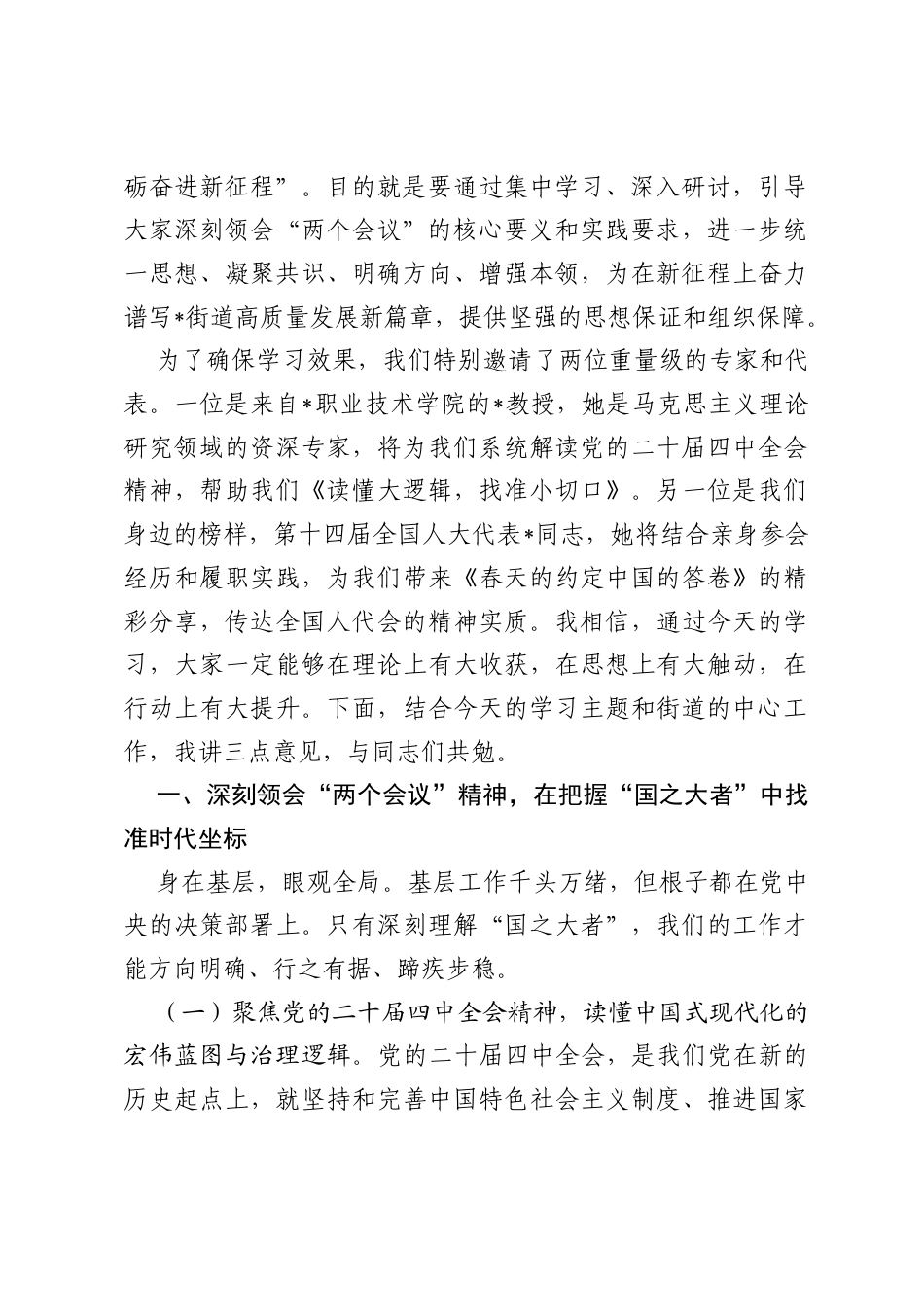 砺奋进新征程”。目的就是要通过集中学习、深入研讨，引导大家深刻领会“两个会议”的核心要义和实践要求，进一步统一思想、凝聚共识、明确方向、增强本领，为在新征程上奋力谱写*街道高质量发展新篇章，提供坚强的思想保证和组织保障。

为了确保学习效果，我们特别邀请了两位重量级的专家和代表。一位是来自*职业技术学院的*教授，她是马克思主义理论研究领域的资深专家，将为我们系统解读党的二十届四中全会精神，帮助我们《读懂大逻辑，找准小切口》。另一位是我们身边的榜样，第十四届全国人大代表*同志，她将结合亲身参会经历和履职实践，为我们带来《春天的约定中国的答卷》的精彩分享，传达全国人代会的精神实质。我相信，通过今天的学习，大家一定能够在理论上有大收获，在思想上有大触动，在行动上有大提升。下面，结合今天的学习主题和街道的中心工作，我讲三点意见，与同志们共勉。

一、深刻领会“两个会议”精神，在把握“国之大者”中找准时代坐标

身在基层，眼观全局。基层工作千头万绪，但根子都在党中央的决策部署上。只有深刻理解“国之大者”，我们的工作才能方向明确、行之有据、蹄疾步稳。

（一）聚焦党的二十届四中全会精神，读懂中国式现代化的宏伟蓝图与治理逻辑。党的二十届四中全会，是我们党在新的历史起点上，就坚持和完善中国特色社会主义制度、推进国家